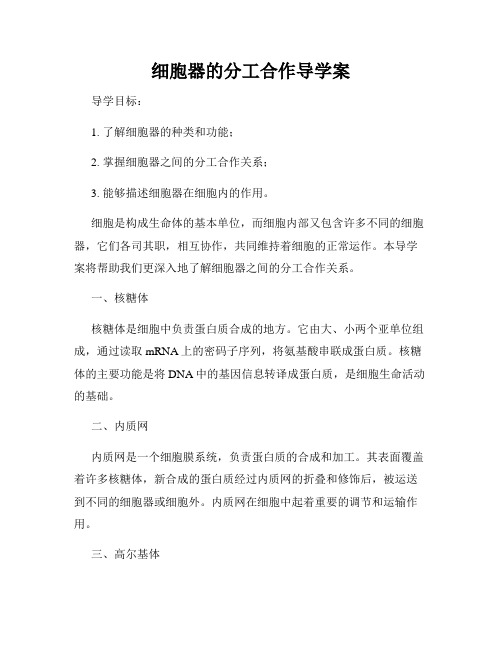 细胞器的分工合作导学案

导学目标：

1. 了解细胞器的种类和功能；

2. 掌握细胞器之间的分工合作关系；

3. 能够描述细胞器在细胞内的作用。

细胞是构成生命体的基本单位，而细胞内部又包含许多不同的细胞器，它们各司其职，相互协作，共同维持着细胞的正常运作。本导学案将帮助我们更深入地了解细胞器之间的分工合作关系。

一、核糖体

核糖体是细胞中负责蛋白质合成的地方。它由大、小两个亚单位组成，通过读取 mRNA 上的密码子序列，将氨基酸串联成蛋白质。核糖体的主要功能是将 DNA 中的基因信息转译成蛋白质，是细胞生命活动的基础。

二、内质网

内质网是一个细胞膜系统，负责蛋白质的合成和加工。其表面覆盖着许多核糖体，新合成的蛋白质经过内质网的折叠和修饰后，被运送到不同的细胞器或细胞外。内质网在细胞中起着重要的调节和运输作用。

三、高尔基体